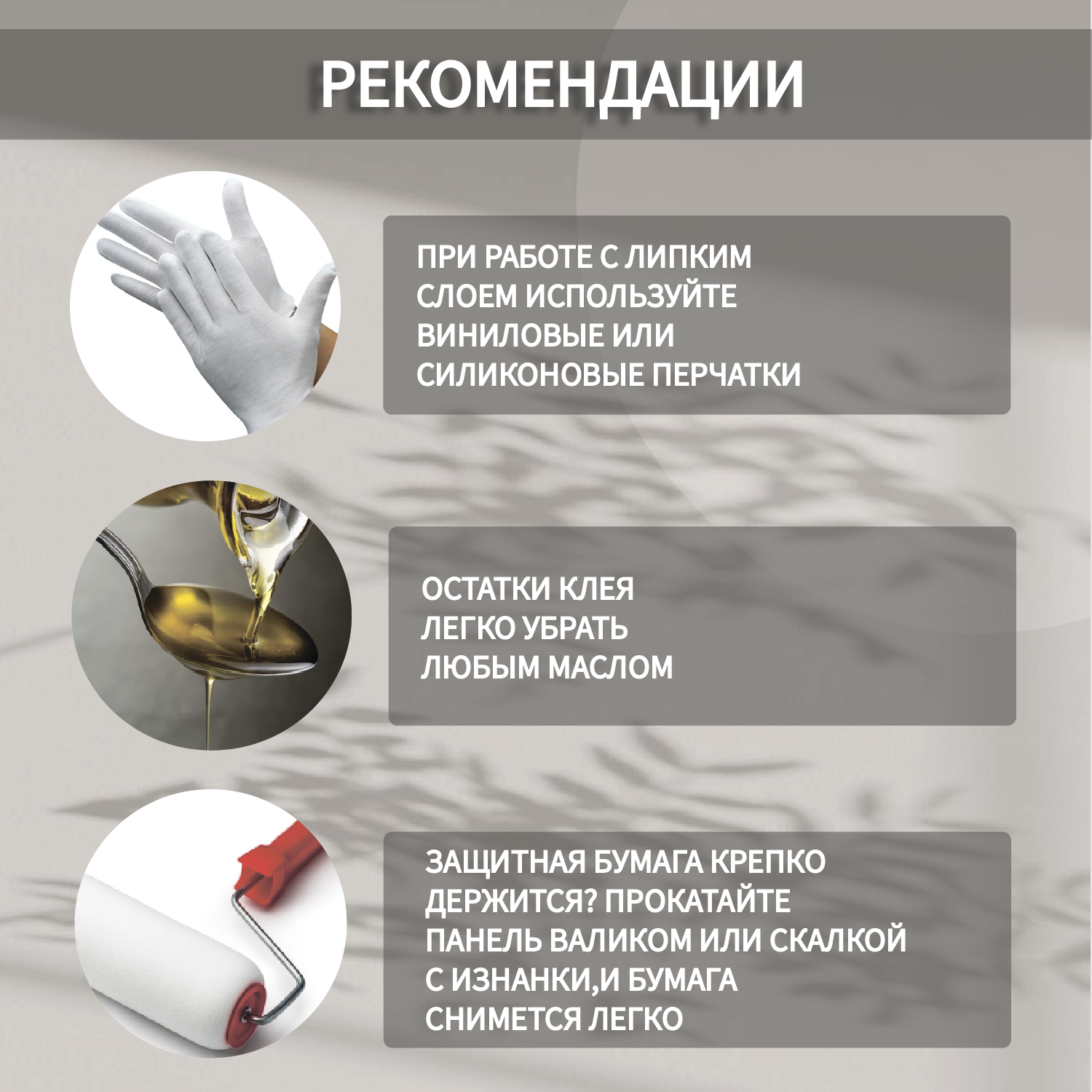 РЕКОМЕНДАЦИИ

ПРИ РАБОТЕ С ЛИПКИМ СЛОЕМ ИСПОЛЬЗУЙТЕ ВИНИЛОВЫЕ ИЛИ СИЛИКОНОВЫЕ ПЕРЧАТКИ

ОСТАТКИ КЛЕЯ ЛЕГКО УБРАТЬ ЛЮБЫМ МАСЛОМ

ЗАЩИТНАЯ БУМАГА КРЕПКО ДЕРЖИТСЯ? ПРОКАТАЙТЕ ПАНЕЛЬ ВАЛИКОМ ИЛИ СКАЛКОЙ С ИЗНАНКИ,И БУМАГА СНИМЕТСЯ ЛЕГКО